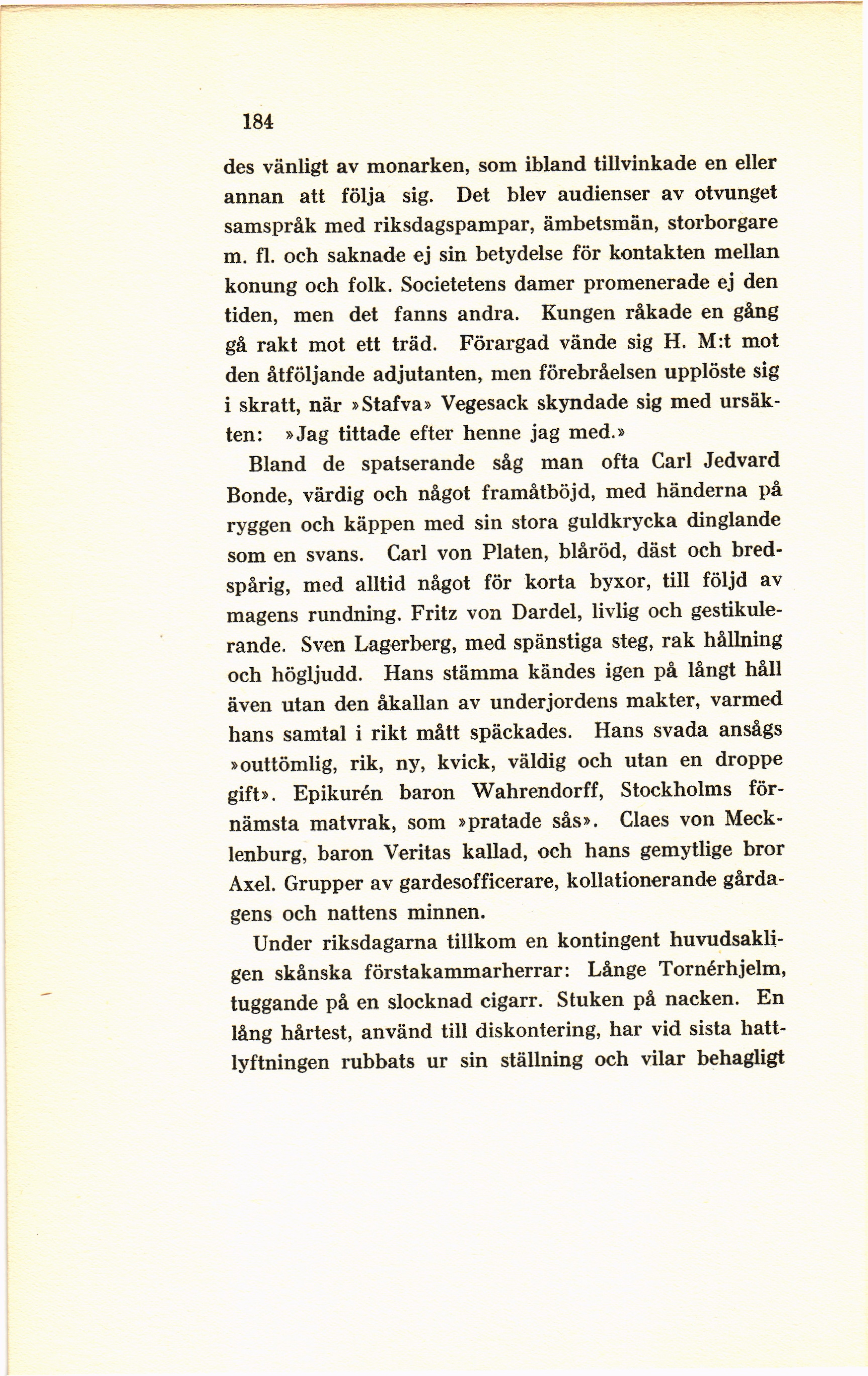 184

des vänligt av monarken, som ibland tillvinkade en eller annan att följa sig. Det blev audienser av otvunget samspråk med riksdagspampar, ämbetsmän, storborgare m. fl. och saknade ej sin betydelse för kontakten mellan konung och folk. Societetens damer promenerade ej den tiden, men det fanns andra. Kungen råkade en gång gå rakt mot ett träd. Förargad vände sig H. M:t mot den åtföljande adjutanten, men förebråelsen upplöste sig i skratt, när »Stafva» Vegesack skyndade sig med ursäkten: »Jag tittade efter henne jag med.»

Bland de spatserande såg man ofta Carl Jedvard Bonde, värdig och något framåtböjd, med händerna på ryggen och käppen med sin stora guldkrycka dinglande som en svans. Carl von Platen, blåröd, däst och bredspårig, med alltid något för korta byxor, till följd av magens rundning. Fritz von Dardel, livlig och gestikulerande. Sven Lagerberg, med spänstiga steg, rak hållning och högljudd. Hans stämma kändes igen på långt håll även utan den åkallan av underjordens makter, varmed hans samtal i rikt mått späckades. Hans svada ansågs »outtömlig, rik, ny, kvick, väldig och utan en droppe gift». Epikurén baron Wahrendorff, Stockholms förnämsta matvrak, som »pratade sås». Claes von Mecklenburg, baron Veritas kallad, och hans gemytlige bror Axel. Grupper av gardesofficerare, kollationerande gårdagens och nattens minnen.

Under riksdagarna tillkom en kontingent huvudsakligen skånska förstakammarherrar: Långe Tornérhjelm, tuggande på en slocknad cigarr. Stuken på nacken. En lång hårtest, använd till diskontering, har vid sista hattlyftningen rubbats ur sin ställning och vilar behagligt